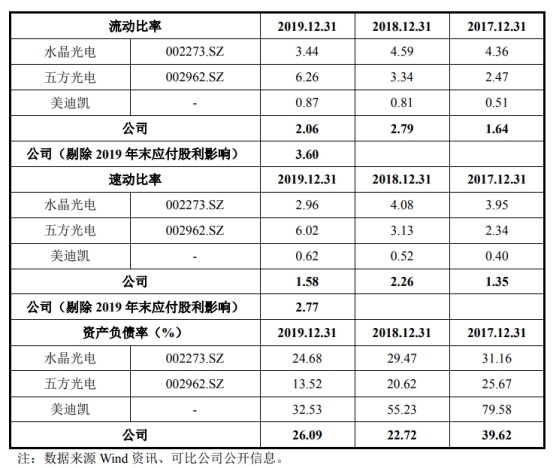 | 流动比率 |  | 2019.12.31 | 2018.12.31 | 2017.12.31 |
|---|---|---|---|---|
| 水晶光电 | 002273.SZ | 3.44 | 4.59 | 4.36 |
| 五方光电 | 002962.SZ | 6.26 | 3.34 | 2.47 |
| 美迪凯 | - | 0.87 | 0.81 | 0.51 |
| 公司 |  | 2.06 | 2.79 | 1.64 |
| 公司（剔除2019年末应付股利影响） |  | 3.60 |  |  |
| 速动比率 |  | 2019.12.31 | 2018.12.31 | 2017.12.31 |
| 水晶光电 | 002273.SZ | 2.96 | 4.08 | 3.95 |
| 五方光电 | 002962.SZ | 6.02 | 3.13 | 2.34 |
| 美迪凯 | - | 0.62 | 0.52 | 0.40 |
| 公司 |  | 1.58 | 2.26 | 1.35 |
| 公司（剔除2019年末应付股利影响） |  | 2.77 |  |  |
| 资产负债率（%） |  | 2019.12.31 | 2018.12.31 | 2017.12.31 |
| 水晶光电 | 002273.SZ | 24.68 | 29.47 | 31.16 |
| 五方光电 | 002962.SZ | 13.52 | 20.62 | 25.67 |
| 美迪凯 | - | 32.53 | 55.23 | 79.58 |
| 公司 |  | 26.09 | 22.72 | 39.62 |

注：数据来源Wind资讯、可比公司公开信息。